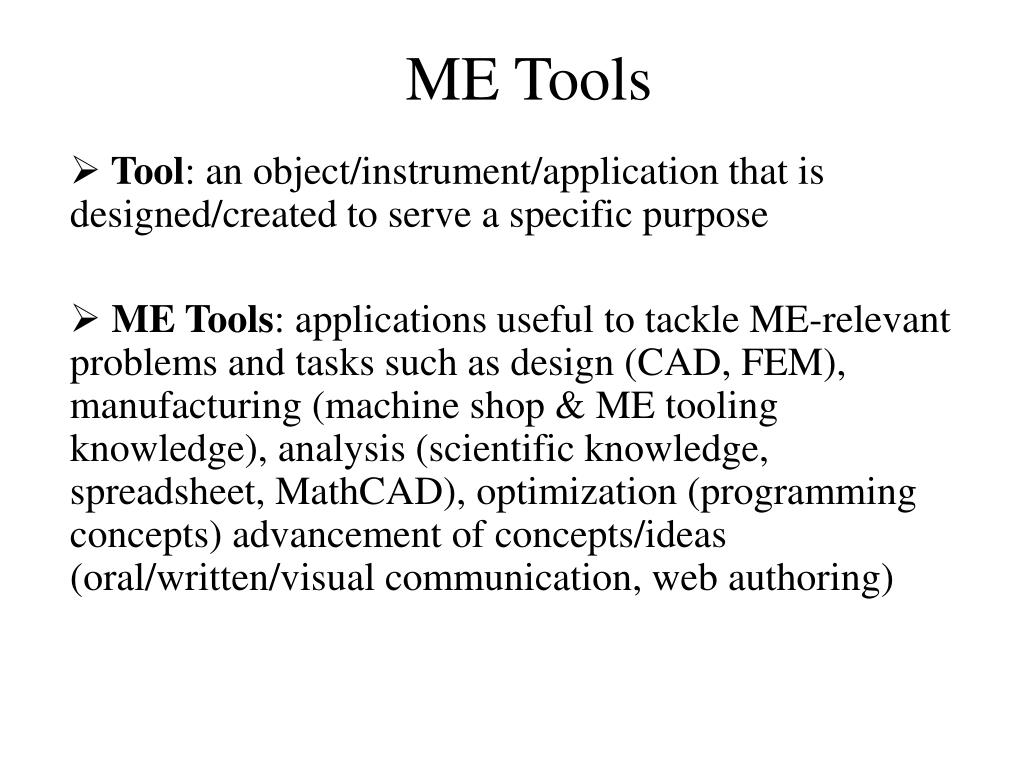 ME Tools

➢ Tool: an object/instrument/application that is designed/created to serve a specific purpose

➢ ME Tools: applications useful to tackle ME-relevant problems and tasks such as design (CAD, FEM), manufacturing (machine shop & ME tooling knowledge), analysis (scientific knowledge, spreadsheet, MathCAD), optimization (programming concepts) advancement of concepts/ideas (oral/written/visual communication, web authoring)